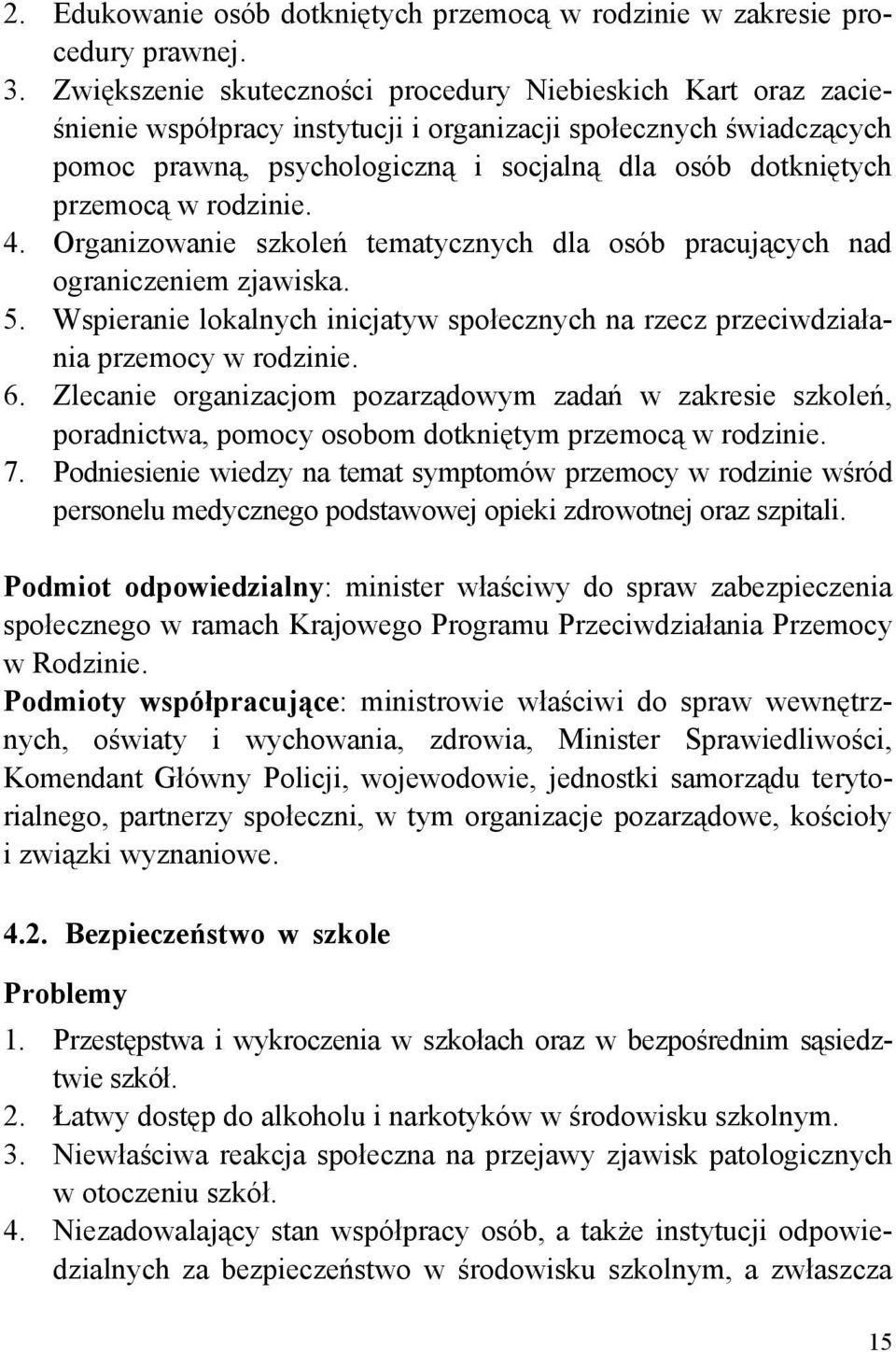 2. Edukowanie osób dotkniętych przemocą w rodzinie w zakresie procedury prawnej.
3. Zwiększenie skuteczności procedury Niebieskich Kart oraz zacieśnienie współpracy instytucji i organizacji społecznych świadczących pomoc prawną, psychologiczną i socjalną dla osób dotkniętych przemocą w rodzinie.
4. Organizowanie szkoleń tematycznych dla osób pracujących nad ograniczeniem zjawiska.
5. Wspieranie lokalnych inicjatyw społecznych na rzecz przeciwdziałania przemocy w rodzinie.
6. Zlecanie organizacjom pozarządowym zadań w zakresie szkoleń, poradnictwa, pomocy osobom dotkniętym przemocą w rodzinie.
7. Podniesienie wiedzy na temat symptomów przemocy w rodzinie wśród personelu medycznego podstawowej opieki zdrowotnej oraz szpitali.

Podmiot odpowiedzialny: minister właściwy do spraw zabezpieczenia społecznego w ramach Krajowego Programu Przeciwdziałania Przemocy w Rodzinie.
Podmioty współpracujące: ministrowie właściwi do spraw wewnętrznych, oświaty i wychowania, zdrowia, Minister Sprawiedliwości, Komendant Główny Policji, wojewodowie, jednostki samorządu terytorialnego, partnerzy społeczni, w tym organizacje pozarządowe, kościoły i związki wyznaniowe.

4.2. Bezpieczeństwo w szkole

Problemy
1. Przestępstwa i wykroczenia w szkołach oraz w bezpośrednim sąsiedztwie szkół.
2. Łatwy dostęp do alkoholu i narkotyków w środowisku szkolnym.
3. Niewłaściwa reakcja społeczna na przejawy zjawisk patologicznych w otoczeniu szkół.
4. Niezadowalający stan współpracy osób, a także instytucji odpowiedzialnych za bezpieczeństwo w środowisku szkolnym, a zwłaszcza

15